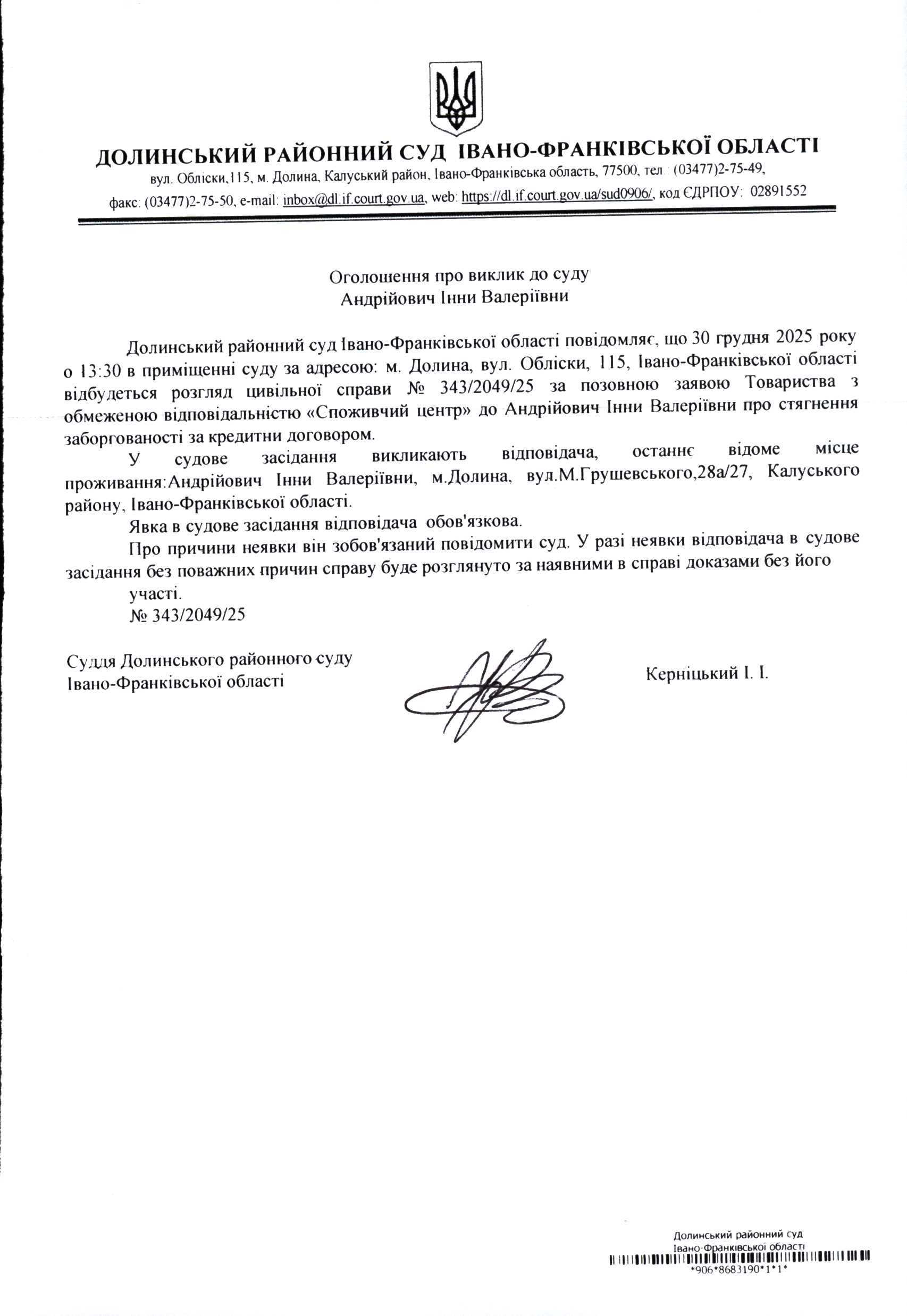 ДОЛИНСЬКИЙ РАЙОННИЙ СУД ІВАНО-ФРАНКІВСЬКОЇ ОБЛАСТІ

вул. Обліски,115, м. Долина, Калуський район, Івано-Франківська область, 77500, тел.: (03477)2-75-49, факс: (03477)2-75-50, e-mail: inbox@dl.if.court.gov.ua, web: https://dl.if.court.gov.ua/sud0906/, код ЄДРПОУ: 02891552

Оголошення про виклик до суду
Андрійович Інни Валеріївни

Долинський районний суд Івано-Франківської області повідомляє, що 30 грудня 2025 року о 13:30 в приміщенні суду за адресою: м. Долина, вул. Обліски, 115, Івано-Франківської області відбудеться розгляд цивільної справи № 343/2049/25 за позовною заявою Товариства з обмеженою відповідальністю «Споживчий центр» до Андрійович Інни Валеріївни про стягнення заборгованості за кредитни договором.

У судове засідання викликають відповідача, останнє відоме місце проживання:Андрійович Інни Валеріївни, м.Долина, вул.М.Грушевського,28а/27, Калуського району, Івано-Франківської області.

Явка в судове засідання відповідача обов'язкова.

Про причини неявки він зобов'язаний повідомити суд. У разі неявки відповідача в судове засідання без поважних причин справу буде розглянуто за наявними в справі доказами без його участі.

№ 343/2049/25

Суддя Долинського районного суду
Івано-Франківської області

Керніцький І. І.

Долинський районний суд
Івано-Франківської області
*906*8683190*1*1*